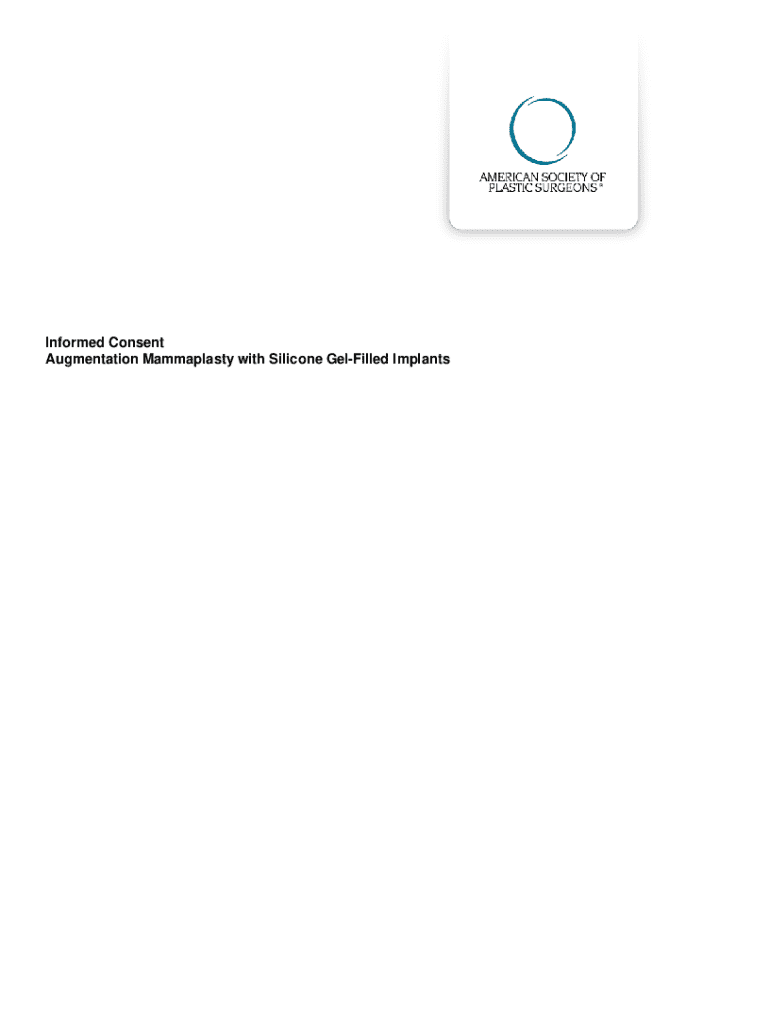 AMERICAN SOCIETY OF PLASTIC SURGEONS®

Informed Consent
Augmentation Mammaplasty with Silicone Gel-Filled Implants